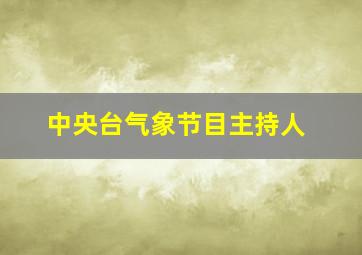 中央台气象节目主持人